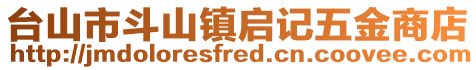 台山市斗山镇启记五金商店
http://jmdoloresfred.cn.coovee.com